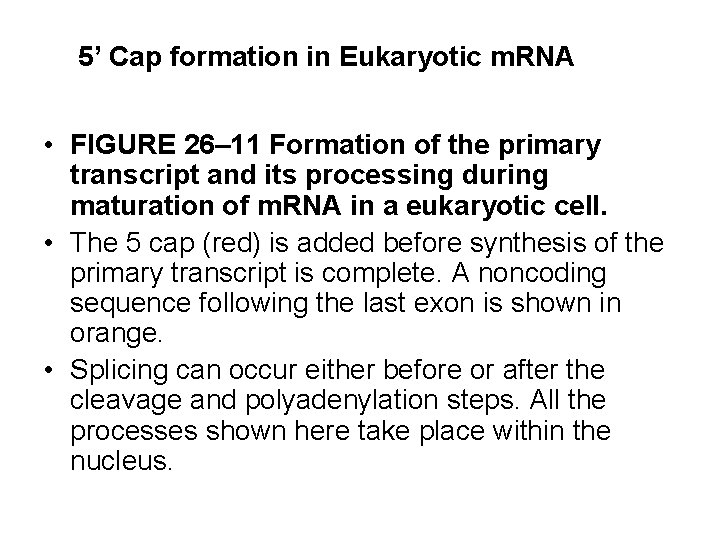 5' Cap formation in Eukaryotic mRNA

• FIGURE 26–11 Formation of the primary transcript and its processing during maturation of mRNA in a eukaryotic cell.
• The 5 cap (red) is added before synthesis of the primary transcript is complete. A noncoding sequence following the last exon is shown in orange.
• Splicing can occur either before or after the cleavage and polyadenylation steps. All the processes shown here take place within the nucleus.